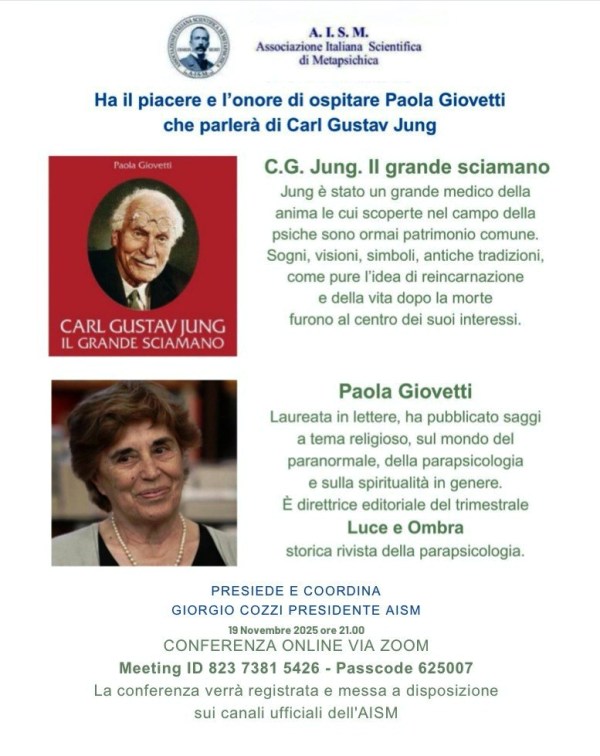 A. I. S. M.
Associazione Italiana Scientifica di Metapsichica

Ha il piacere e l'onore di ospitare Paola Giovetti che parlerà di Carl Gustav Jung

Paola Giovetti

CARL GUSTAV JUNG
IL GRANDE SCIAMANO

C.G. Jung. Il grande sciamano

Jung è stato un grande medico della anima le cui scoperte nel campo della psiche sono ormai patrimonio comune. Sogni, visioni, simboli, antiche tradizioni, come pure l'idea di reincarnazione e della vita dopo la morte furono al centro dei suoi interessi.

Paola Giovetti

Laureata in lettere, ha pubblicato saggi a tema religioso, sul mondo del paranormale, della parapsicologia e sulla spiritualità in genere. È direttrice editoriale del trimestrale
Luce e Ombra
storica rivista della parapsicologia.

PRESIEDE E COORDINA
GIORGIO COZZI PRESIDENTE AISM
19 Novembre 2025 ore 21.00
CONFERENZA ONLINE VIA ZOOM
Meeting ID 823 7381 5426 - Passcode 625007
La conferenza verrà registrata e messa a disposizione sui canali ufficiali dell'AISM